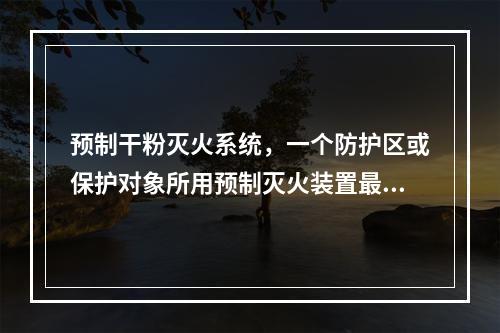 预制干粉灭火系统，一个防护区或保护对象所用预制灭火装置最...